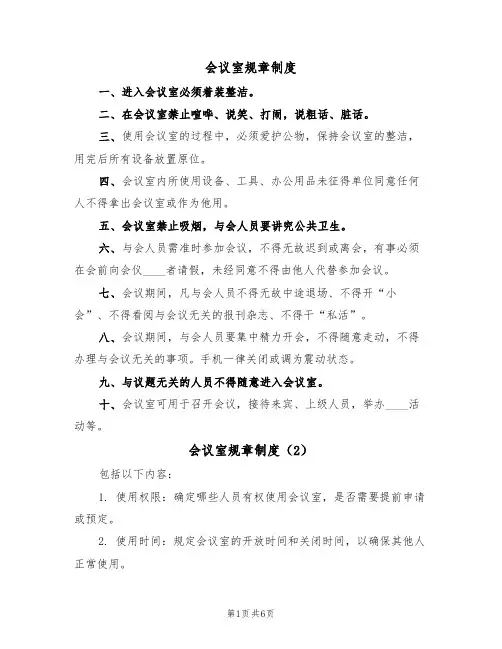 会议室规章制度

一、进入会议室必须着装整洁。

二、在会议室禁止喧哗、说笑、打闹，说粗话、脏话。

三、使用会议室的过程中，必须爱护公物，保持会议室的整洁，用完后所有设备放置原位。

四、会议室内所使用设备、工具、办公用品未征得单位同意任何人不得拿出会议室或作为他用。

五、会议室禁止吸烟，与会人员要讲究公共卫生。

六、与会人员需准时参加会议，不得无故迟到或离会，有事必须在会前向会仪____者请假，未经同意不得由他人代替参加会议。

七、会议期间，凡与会人员不得无故中途退场、不得开“小会”、不得看阅与会议无关的报刊杂志、不得干“私活”。

八、会议期间，与会人员要集中精力开会，不得随意走动，不得办理与会议无关的事项。手机一律关闭或调为震动状态。

九、与议题无关的人员不得随意进入会议室。

十、会议室可用于召开会议，接待来宾、上级人员，举办____活动等。

会议室规章制度（2）

包括以下内容：

1. 使用权限：确定哪些人员有权使用会议室，是否需要提前申请或预定。

2. 使用时间：规定会议室的开放时间和关闭时间，以确保其他人正常使用。

第1页 共6页